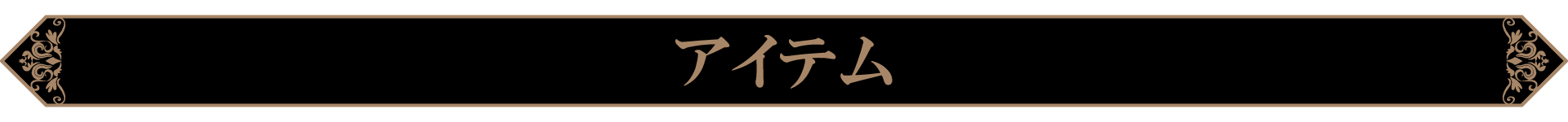 アイテム